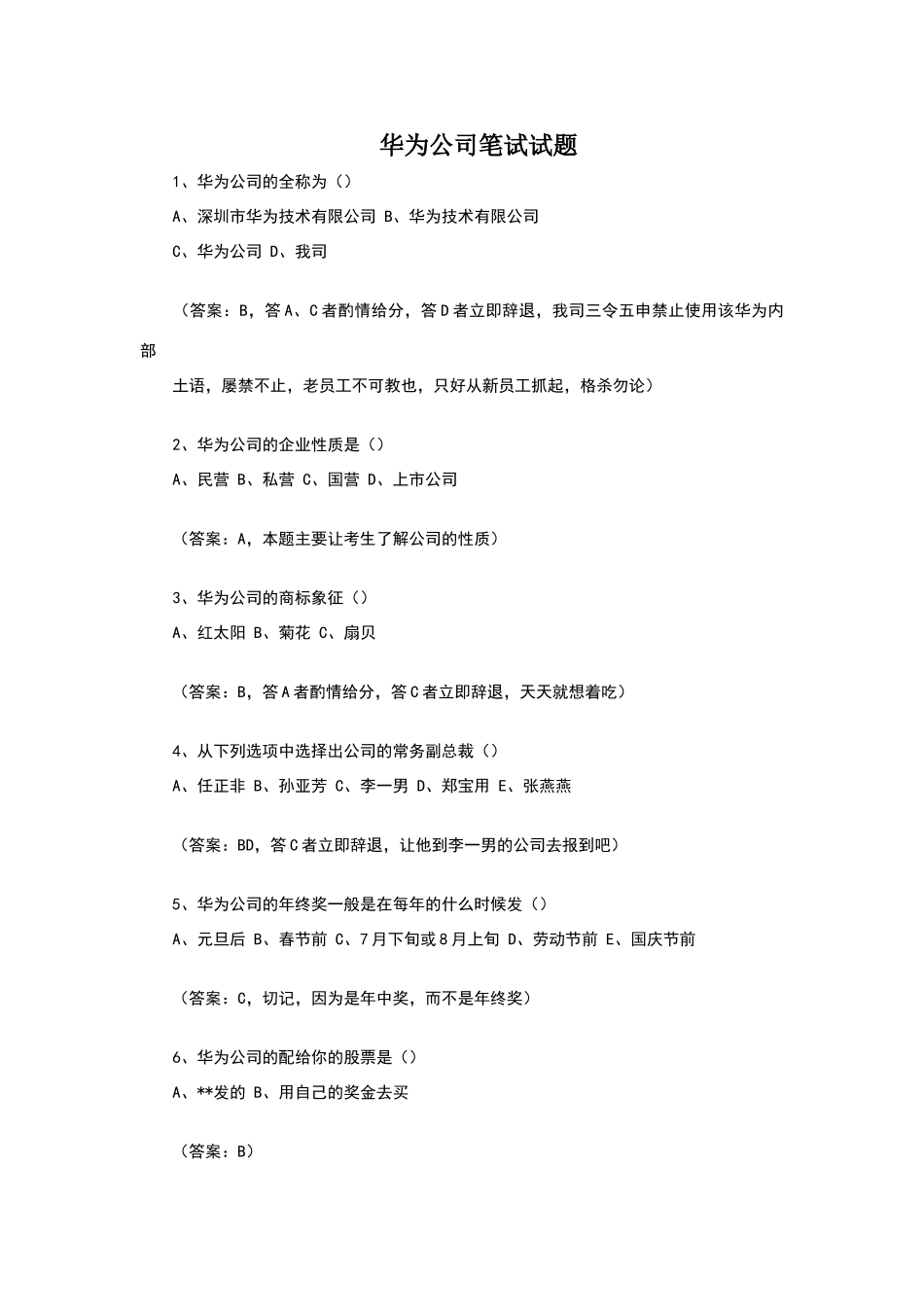 华为公司笔试试题

1、华为公司的全称为（）

A、深圳市华为技术有限公司 B、华为技术有限公司

C、华为公司 D、我司

（答案：B，答A、C者酌情给分，答D者立即辞退，我司三令五申禁止使用该华为内部

土语，屡禁不止，老员工不可教也，只好从新员工抓起，格杀勿论）

2、华为公司的企业性质是（）

A、民营 B、私营 C、国营 D、上市公司

（答案：A，本题主要让考生了解公司的性质）

3、华为公司的商标象征（）

A、红太阳 B、菊花 C、扇贝

（答案：B，答A者酌情给分，答C者立即辞退，天天就想着吃）

4、从下列选项中选择出公司的常务副总裁（）

A、任正非 B、孙亚芳 C、李一男 D、郑宝用 E、张燕燕

（答案：BD，答C者立即辞退，让他到李一男的公司去报到吧）

5、华为公司的年终奖一般是在每年的什么时候发（）

A、元旦后 B、春节前 C、7月下旬或8月上旬 D、劳动节前 E、国庆节前

（答案：C，切记，因为是年中奖，而不是年终奖）

6、华为公司的配给你的股票是（）

A、**发的 B、用自己的奖金去买

（答案：B）